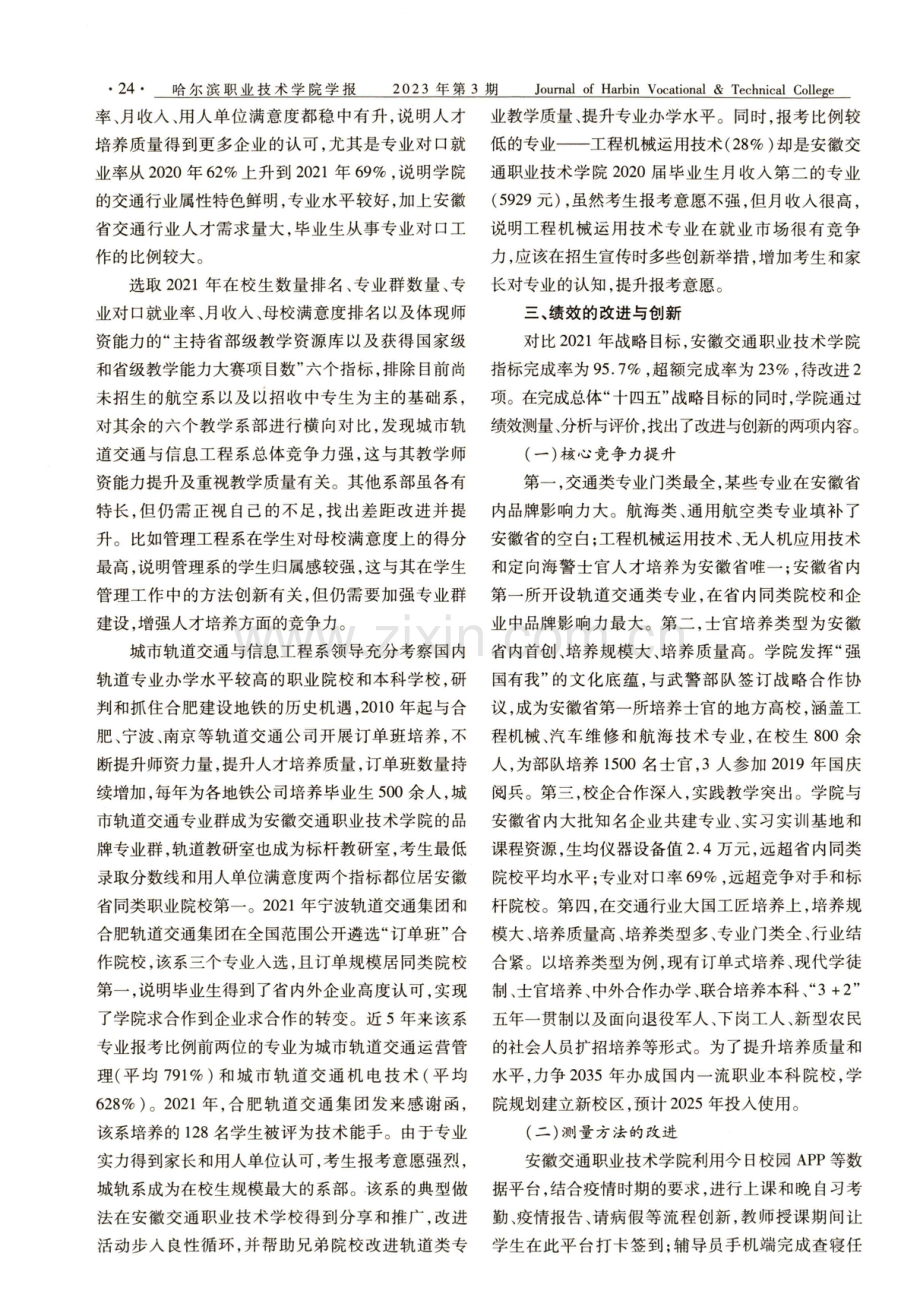 ·24· 哈尔滨职业技术学院学报 2023年第3期 Journal of Harbin Vocational & Technical College

率、月收入、用人单位满意度都稳中有升，说明人才培养质量得到更多企业的认可，尤其是专业对口就业率从2020年62%上升到2021年69%，说明学院的交通行业属性特色鲜明，专业水平较好，加上安徽省交通行业人才需求量大，毕业生从事专业对口工作的比例较大。

选取2021年在校生数量排名、专业群数量、专业对口就业率、月收入、母校满意度排名以及体现师资能力的“主持省部级教学资源库以及获得国家级和省级教学能力大赛项目数”六个指标，排除目前尚未招生的航空系以及以招收中专生为主的基础系，对其余的六个教学系部进行横向对比，发现城市轨道交通与信息工程系总体竞争力强，这与其教学师资能力提升及重视教学质量有关。其他系部虽各有特长，但仍需正视自己的不足，找出差距改进并提升。比如管理工程系在学生对母校满意度上的得分最高，说明管理系的学生归属感较强，这与其在学生管理工作中的方法创新有关，但仍需要加强专业群建设，增强人才培养方面的竞争力。

城市轨道交通与信息工程系领导充分考察国内轨道专业办学水平较高的职业院校和本科学校，研判和抓住合肥建设地铁的历史机遇，2010年起与合肥、宁波、南京等轨道交通公司开展订单班培养，不断提升师资力量，提升人才培养质量，订单班数量持续增加，每年为各地铁公司培养毕业生500余人，城市轨道交通专业群成为安徽交通职业技术学院的品牌专业群，轨道教研室也成为标杆教研室，考生最低录取分数线和用人单位满意度两个指标都位居安徽省同类职业院校第一。2021年宁波轨道交通集团和合肥轨道交通集团在全国范围公开遴选“订单班”合作院校，该系三个专业入选，且订单规模居同类院校第一，说明毕业生得到了省内外企业高度认可，实现了学院求合作到企业求合作的转变。近5年来该系专业报考比例前两位的专业为城市轨道交通运营管理(平均791%)和城市轨道交通机电技术(平均628%)。2021年，合肥轨道交通集团发来感谢函，该系培养的128名学生被评为技术能手。由于专业实力得到家长和用人单位认可，考生报考意愿强烈，城轨系成为在校生规模最大的系部。该系的典型做法在安徽交通职业技术学校得到分享和推广，改进活动步入良性循环，并帮助兄弟院校改进轨道类专业教学质量、提升专业办学水平。同时，报考比例较低的专业——工程机械运用技术(28%)却是安徽交通职业技术学院2020届毕业生月收入第二的专业(5929元)，虽然考生报考意愿不强，但月收入很高，说明工程机械运用技术专业在就业市场很有竞争力，应该在招生宣传时多些创新举措，增加考生和家长对专业的认知，提升报考意愿。

三、绩效的改进与创新

对比2021年战略目标，安徽交通职业技术学院指标完成率为95.7%，超额完成率为23%，待改进2项。在完成总体“十四五”战略目标的同时，学院通过绩效测量、分析与评价，找出了改进与创新的两项内容。

(一)核心竞争力提升

第一，交通类专业门类最全，某些专业在安徽省内品牌影响力大。航海类、通用航空类专业填补了安徽省的空白；工程机械运用技术、无人机应用技术和定向海警士官人才培养为安徽省唯一；安徽省内第一所开设轨道交通类专业，在省内同类院校和企业中品牌影响力最大。第二，士官培养类型为安徽省内首创、培养规模大、培养质量高。学院发挥“强国有我”的文化底蕴，与武警部队签订战略合作协议，成为安徽省第一所培养士官的地方高校，涵盖工程机械、汽车维修和航海技术专业，在校生800余人，为部队培养1500名士官，3人参加2019年国庆阅兵。第三，校企合作深入，实践教学突出。学院与安徽省内大批知名企业共建专业、实习实训基地和课程资源，生均仪器设备值2.4万元，远超省内同类院校平均水平；专业对口率69%，远超竞争对手和标杆院校。第四，在交通行业大国工匠培养上，培养规模大、培养质量高、培养类型多、专业门类全、行业结合紧。以培养类型为例，现有订单式培养、现代学徒制、士官培养、中外合作办学、联合培养本科、“3+2”五年一贯制以及面向退役军人、下岗工人、新型农民的社会人员扩招培养等形式。为了提升培养质量和水平，力争2035年办成国内一流职业本科院校，学院规划建立新校区，预计2025年投入使用。

(二)测量方法的改进

安徽交通职业技术学院利用今日校园APP等数据平台，结合疫情时期的要求，进行上课和晚自习考勤、疫情报告、请病假等流程创新，教师授课期间让学生在此平台打卡签到；辅导员手机端完成查寝任

www.zixin.com.cn